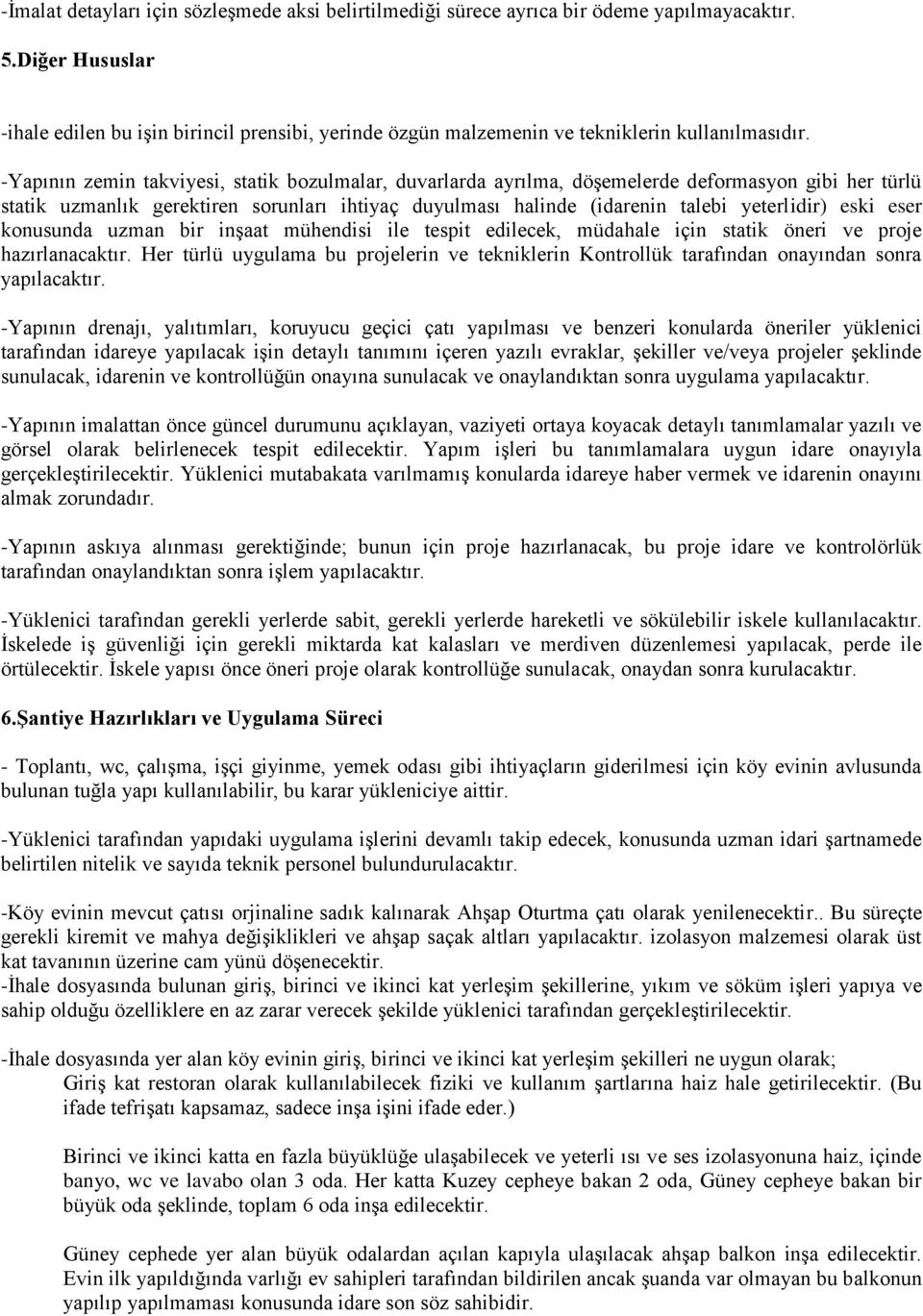 -İmalat detayları için sözleşmede aksi belirtilmediği sürece ayrıca bir ödeme yapılmayacaktır.

5.Diğer Hususlar

-ihale edilen bu işin birincil prensibi, yerinde özgün malzemenin ve tekniklerin kullanılmasıdır.

-Yapının zemin takviyesi, statik bozulmalar, duvarlarda ayrılma, döşemelerde deformasyon gibi her türlü statik uzmanlık gerektiren sorunları ihtiyaç duyulması halinde (idarenin talebi yeterlidir) eski eser konusunda uzman bir inşaat mühendisi ile tespit edilecek, müdahale için statik öneri ve proje hazırlanacaktır. Her türlü uygulama bu projelerin ve tekniklerin Kontrollük tarafından onayından sonra yapılacaktır.

-Yapının drenajı, yalıtımları, koruyucu geçici çatı yapılması ve benzeri konularda öneriler yüklenici tarafından idareye yapılacak işin detaylı tanımını içeren yazılı evraklar, şekiller ve/veya projeler şeklinde sunulacak, idarenin ve kontrollüğün onayına sunulacak ve onaylandıktan sonra uygulama yapılacaktır.

-Yapının imalattan önce güncel durumunu açıklayan, vaziyeti ortaya koyacak detaylı tanımlamalar yazılı ve görsel olarak belirlenecek tespit edilecektir. Yapım işleri bu tanımlamalara uygun idare onayıyla gerçekleştirilecektir. Yüklenici mutabakata varılmamış konularda idareye haber vermek ve idarenin onayını almak zorundadır.

-Yapının askıya alınması gerektiğinde; bunun için proje hazırlanacak, bu proje idare ve kontrolörlük tarafından onaylandıktan sonra işlem yapılacaktır.

-Yüklenici tarafından gerekli yerlerde sabit, gerekli yerlerde hareketli ve sökülebilir iskele kullanılacaktır. İskelede iş güvenliği için gerekli miktarda kat kalasları ve merdiven düzenlemesi yapılacak, perde ile örtülecektir. İskele yapısı önce öneri proje olarak kontrollüğe sunulacak, onaydan sonra kurulacaktır.

6.Şantiye Hazırlıkları ve Uygulama Süreci

- Toplantı, wc, çalışma, işçi giyinme, yemek odası gibi ihtiyaçların giderilmesi için köy evinin avlusunda bulunan tuğla yapı kullanılabilir, bu karar yükleniciye aittir.

-Yüklenici tarafından yapıdaki uygulama işlerini devamlı takip edecek, konusunda uzman idari şartnamede belirtilen nitelik ve sayıda teknik personel bulundurulacaktır.

-Köy evinin mevcut çatısı orjinaline sadık kalınarak Ahşap Oturtma çatı olarak yenilenecektir.. Bu süreçte gerekli kiremit ve mahya değişiklikleri ve ahşap saçak altları yapılacaktır. izolasyon malzemesi olarak üst kat tavanının üzerine cam yünü döşenecektir.
-İhale dosyasında bulunan giriş, birinci ve ikinci kat yerleşim şekillerine, yıkım ve söküm işleri yapıya ve sahip olduğu özelliklere en az zarar verecek şekilde yüklenici tarafından gerçekleştirilecektir.

-İhale dosyasında yer alan köy evinin giriş, birinci ve ikinci kat yerleşim şekilleri ne uygun olarak;
Giriş kat restoran olarak kullanılabilecek fiziki ve kullanım şartlarına haiz hale getirilecektir. (Bu ifade tefrişatı kapsamaz, sadece inşa işini ifade eder.)

Birinci ve ikinci katta en fazla büyüklüğe ulaşabilecek ve yeterli ısı ve ses izolasyonuna haiz, içinde banyo, wc ve lavabo olan 3 oda. Her katta Kuzey cepheye bakan 2 oda, Güney cepheye bakan bir büyük oda şeklinde, toplam 6 oda inşa edilecektir.

Güney cephede yer alan büyük odalardan açılan kapıyla ulaşılacak ahşap balkon inşa edilecektir. Evin ilk yapıldığında varlığı ev sahipleri tarafından bildirilen ancak şuanda var olmayan bu balkonun yapılıp yapılmaması konusunda idare son söz sahibidir.